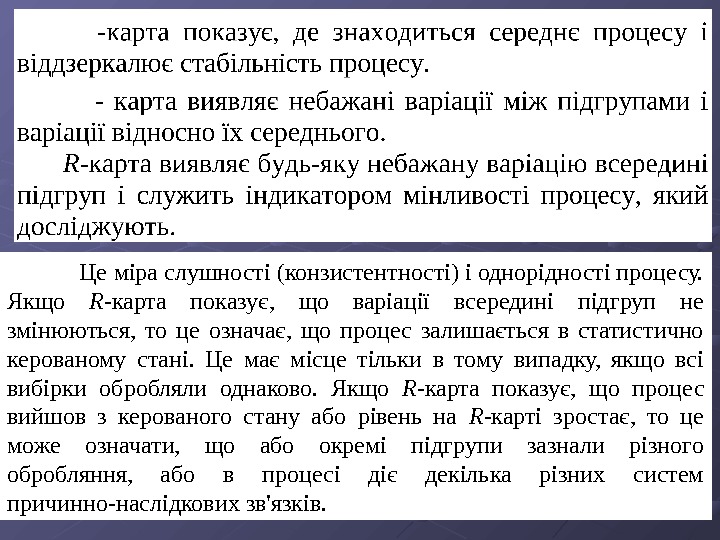 -карта показує, де знаходиться середнє процесу і віддзеркалює стабільність процесу.

- карта виявляє небажані варіації між підгрупами і варіації відносно їх середнього.

$R$-карта виявляє будь-яку небажану варіацію всередині підгруп і служить індикатором мінливості процесу, який досліджують.

Це міра слушності (конзистентності) і однорідності процесу. Якщо $R$-карта показує, що варіації всередині підгруп не змінюються, то це означає, що процес залишається в статистично керованому стані. Це має місце тільки в тому випадку, якщо всі вибірки обробляли однаково. Якщо $R$-карта показує, що процес вийшов з керованого стану або рівень на $R$-карті зростає, то це може означати, що або окремі підгрупи зазнали різного обробляння, або в процесі діє декілька різних систем причинно-наслідкових зв'язків.